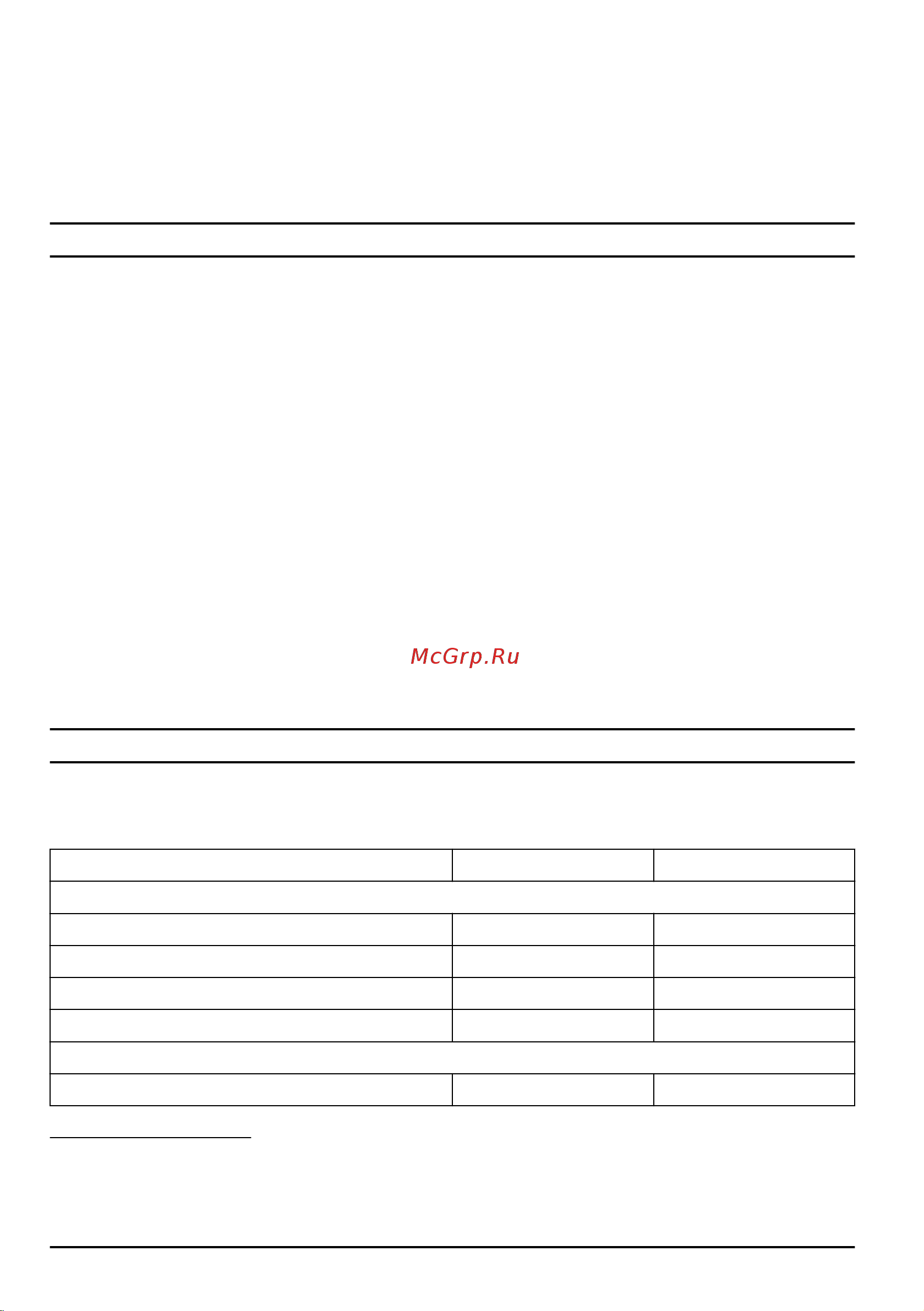 McGrp.Ru